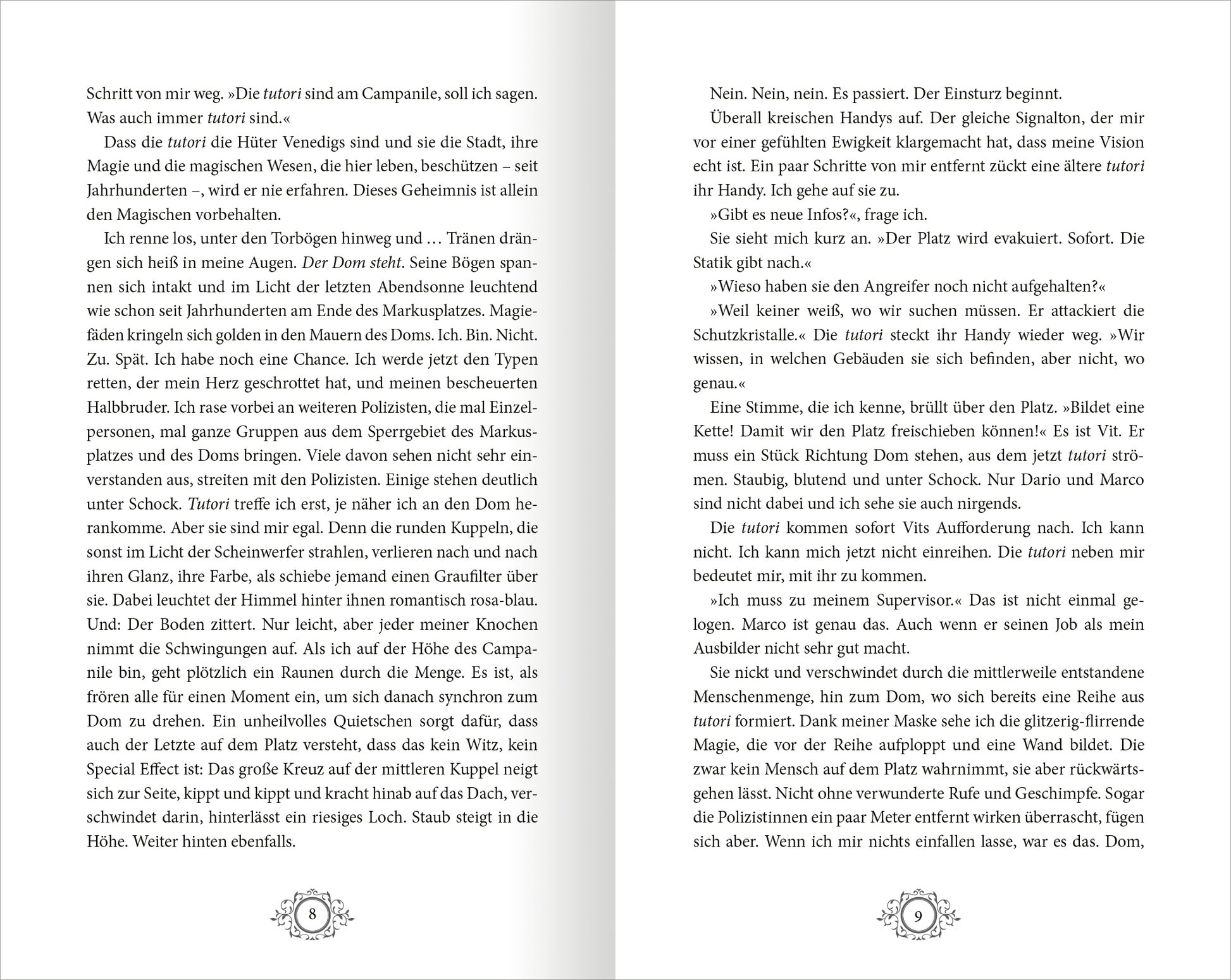 Schritt von mir weg. »Die tutori sind am Campanile, soll ich sagen. Was auch immer tutori sind.«

Dass die tutori die Hüter Venedigs sind und sie die Stadt, ihre Magie und die magischen Wesen, die hier leben, beschützen – seit Jahrhunderten –, wird er nie erfahren. Dieses Geheimnis ist allein den Magischen vorbehalten.

Ich renne los, unter den Torbögen hinweg und … Tränen drängen sich heiß in meine Augen. Der Dom steht. Seine Bögen spannen sich intakt und im Licht der letzten Abendsonne leuchtend wie schon seit Jahrhunderten am Ende des Markusplatzes. Magiefäden kringeln sich golden in den Mauern des Doms. Ich. Bin. Nicht. Zu. Spät. Ich habe noch eine Chance. Ich werde jetzt den Typen retten, der mein Herz geschrottet hat, und meinen bescheuerten Halbbruder. Ich rase vorbei an weiteren Polizisten, die mal Einzelpersonen, mal ganze Gruppen aus dem Sperrgebiet des Markusplatzes und des Doms bringen. Viele davon sehen nicht sehr einverstanden aus, streiten mit den Polizisten. Einige stehen deutlich unter Schock. Tutori treffe ich erst, je näher ich an den Dom herankomme. Aber sie sind mir egal. Denn die runden Kuppeln, die sonst im Licht der Scheinwerfer strahlen, verlieren nach und nach ihren Glanz, ihre Farbe, als schiebe jemand einen Graufilter über sie. Dabei leuchtet der Himmel hinter ihnen romantisch rosa-blau. Und: Der Boden zittert. Nur leicht, aber jeder meiner Knochen nimmt die Schwingungen auf. Als ich auf der Höhe des Campanile bin, geht plötzlich ein Raunen durch die Menge. Es ist, als frören alle für einen Moment ein, um sich danach synchron zum Dom zu drehen. Ein unheilvolles Quietschen sorgt dafür, dass auch der Letzte auf dem Platz versteht, dass das kein Witz, kein Special Effect ist: Das große Kreuz auf der mittleren Kuppel neigt sich zur Seite, kippt und kippt und kracht hinab auf das Dach, verschwindet darin, hinterlässt ein riesiges Loch. Staub steigt in die Höhe. Weiter hinten ebenfalls.

8

Nein. Nein, nein. Es passiert. Der Einsturz beginnt.

Überall kreischen Handys auf. Der gleiche Signalton, der mir vor einer gefühlten Ewigkeit klargemacht hat, dass meine Vision echt ist. Ein paar Schritte von mir entfernt zückt eine ältere tutori ihr Handy. Ich gehe auf sie zu.

»Gibt es neue Infos?«, frage ich.

Sie sieht mich kurz an. »Der Platz wird evakuiert. Sofort. Die Statik gibt nach.«

»Wieso haben sie den Angreifer noch nicht aufgehalten?«

»Weil keiner weiß, wo wir suchen müssen. Er attackiert die Schutzkristalle.« Die tutori steckt ihr Handy wieder weg. »Wir wissen, in welchen Gebäuden sie sich befinden, aber nicht, wo genau.«

Eine Stimme, die ich kenne, brüllt über den Platz. »Bildet eine Kette! Damit wir den Platz freischieben können!« Es ist Vit. Er muss ein Stück Richtung Dom stehen, aus dem jetzt tutori strömen. Staubig, blutend und unter Schock. Nur Dario und Marco sind nicht dabei und ich sehe sie auch nirgends.

Die tutori kommen sofort Vits Aufforderung nach. Ich kann nicht. Ich kann mich jetzt nicht einreihen. Die tutori neben mir bedeutet mir, mit ihr zu kommen.

»Ich muss zu meinem Supervisor.« Das ist nicht einmal gelogen. Marco ist genau das. Auch wenn er seinen Job als mein Ausbilder nicht sehr gut macht.

Sie nickt und verschwindet durch die mittlerweile entstandene Menschenmenge, hin zum Dom, wo sich bereits eine Reihe aus tutori formiert. Dank meiner Maske sehe ich die glitzerig-flirrende Magie, die vor der Reihe aufploppt und eine Wand bildet. Die zwar kein Mensch auf dem Platz wahrnimmt, sie aber rückwärtsgehen lässt. Nicht ohne verwunderte Rufe und Geschimpfe. Sogar die Polizistinnen ein paar Meter entfernt wirken überrascht, fügen sich aber. Wenn ich mir nichts einfallen lasse, war es das. Dom,

9